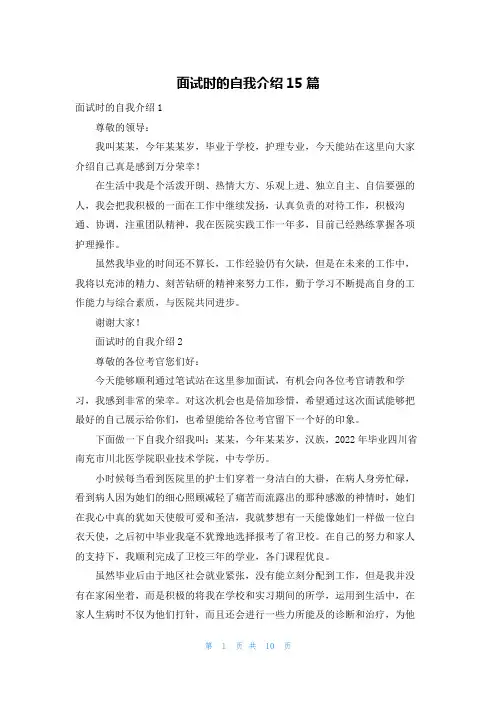 面试时的自我介绍 15 篇

面试时的自我介绍 1

尊敬的领导：

我叫某某，今年某某岁，毕业于学校，护理专业，今天能站在这里向大家介绍自己真是感到万分荣幸！

在生活中我是个活泼开朗、热情大方、乐观上进、独立自主、自信要强的人，我会把我积极的一面在工作中继续发扬，认真负责的对待工作，积极沟通、协调，注重团队精神，我在医院实践工作一年多，目前已经熟练掌握各项护理操作。

虽然我毕业的时间还不算长，工作经验仍有欠缺，但是在未来的工作中，我将以充沛的精力、刻苦钻研的精神来努力工作，勤于学习不断提高自身的工作能力与综合素质，与医院共同进步。

谢谢大家！

面试时的自我介绍 2

尊敬的各位考官您们好：

今天能够顺利通过笔试站在这里参加面试，有机会向各位考官请教和学习，我感到非常的荣幸。对这次机会也是倍加珍惜，希望通过这次面试能够把最好的自己展示给你们，也希望能给各位考官留下一个好的印象。

下面做一下自我介绍我叫：某某，今年某某岁，汉族，2022 年毕业四川省南充市川北医学院职业技术学院，中专学历。

小时候每当看到医院里的护士们穿着一身洁白的大褂，在病人身旁忙碌，看到病人因为她们的细心照顾减轻了痛苦而流露出的那种感激的神情时，她们在我心中真的犹如天使般可爱和圣洁，我就梦想有一天能像她们一样做一位白衣天使，之后初中毕业我毫不犹豫地选择报考了省卫校。在自己的努力和家人的支持下，我顺利完成了卫校三年的学业，各门课程优良。

虽然毕业后由于地区社会就业紧张，没有能立刻分配到工作，但是我并没有在家闲坐着，而是积极的将我在学校和实习期间的所学，运用到生活中，在家人生病时不仅为他们打针，而且还会进行一些力所能及的诊断和治疗，为他

第 1 页 共 10 页